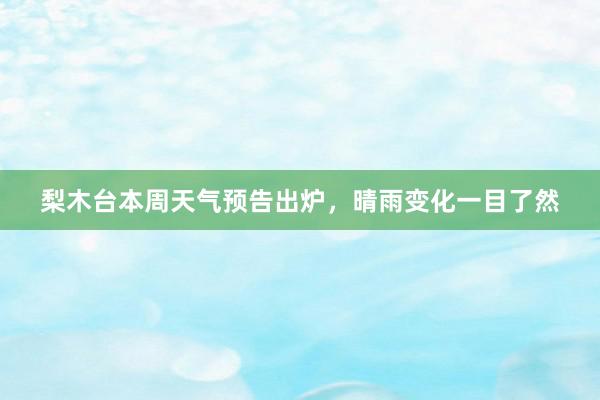 梨木台本周天气预告出炉，晴雨变化一目了然